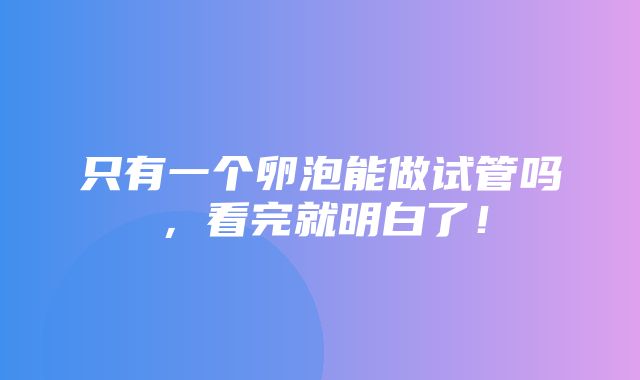 只有一个卵泡能做试管吗，看完就明白了！